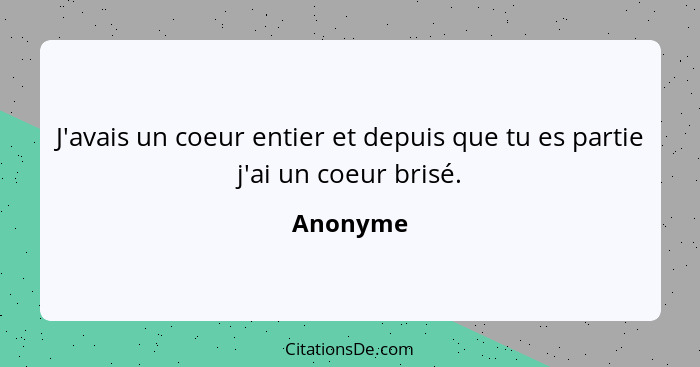 J'avais un coeur entier et depuis que tu es partie j'ai un coeur brisé.

Anonyme

CitationsDe.com